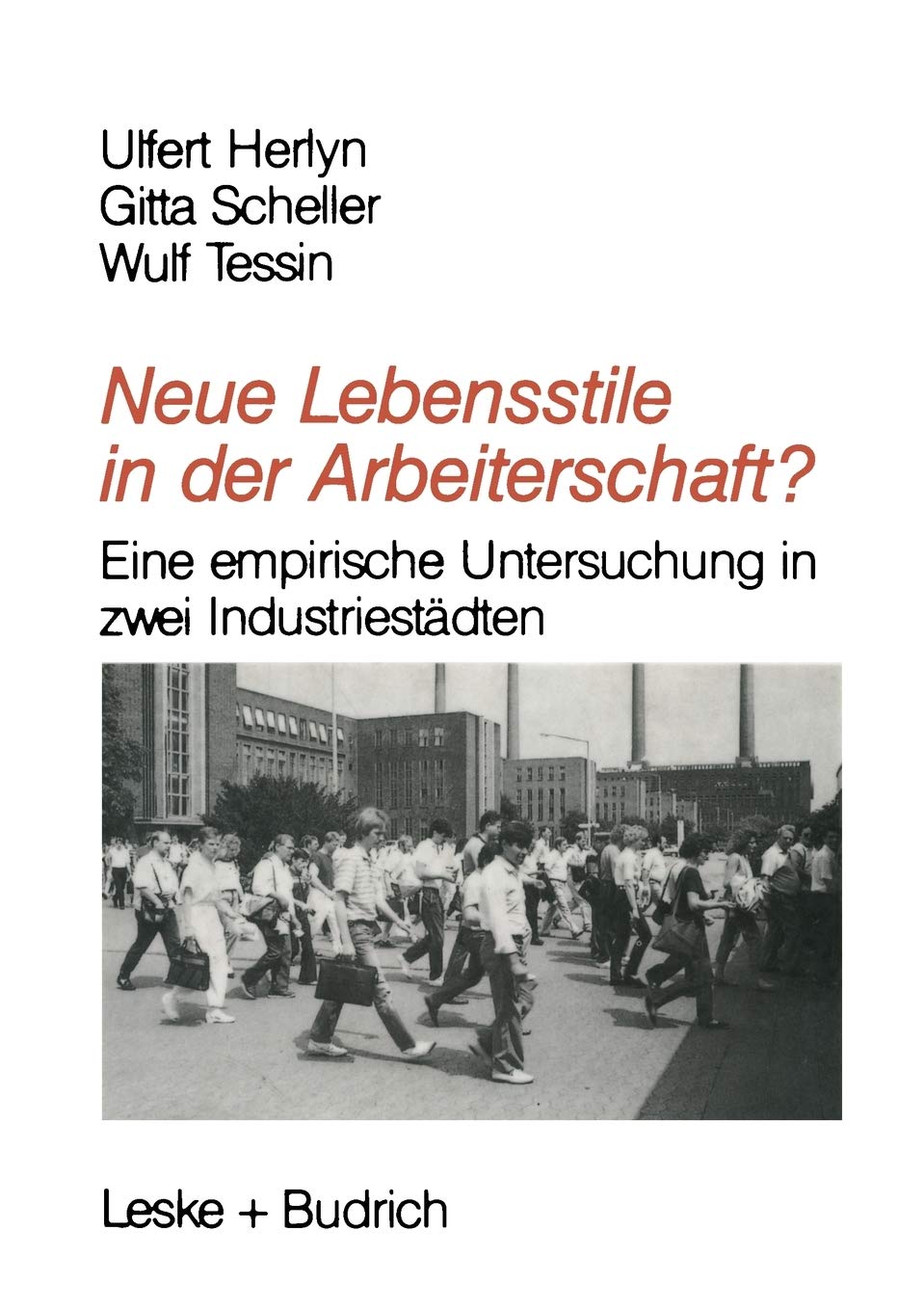 Ulfert Herlyn
Gitta Scheller
Wulf Tessin

Neue Lebensstile in der Arbeiterschaft?

Eine empirische Untersuchung in zwei Industriestädten

Leske + Budrich